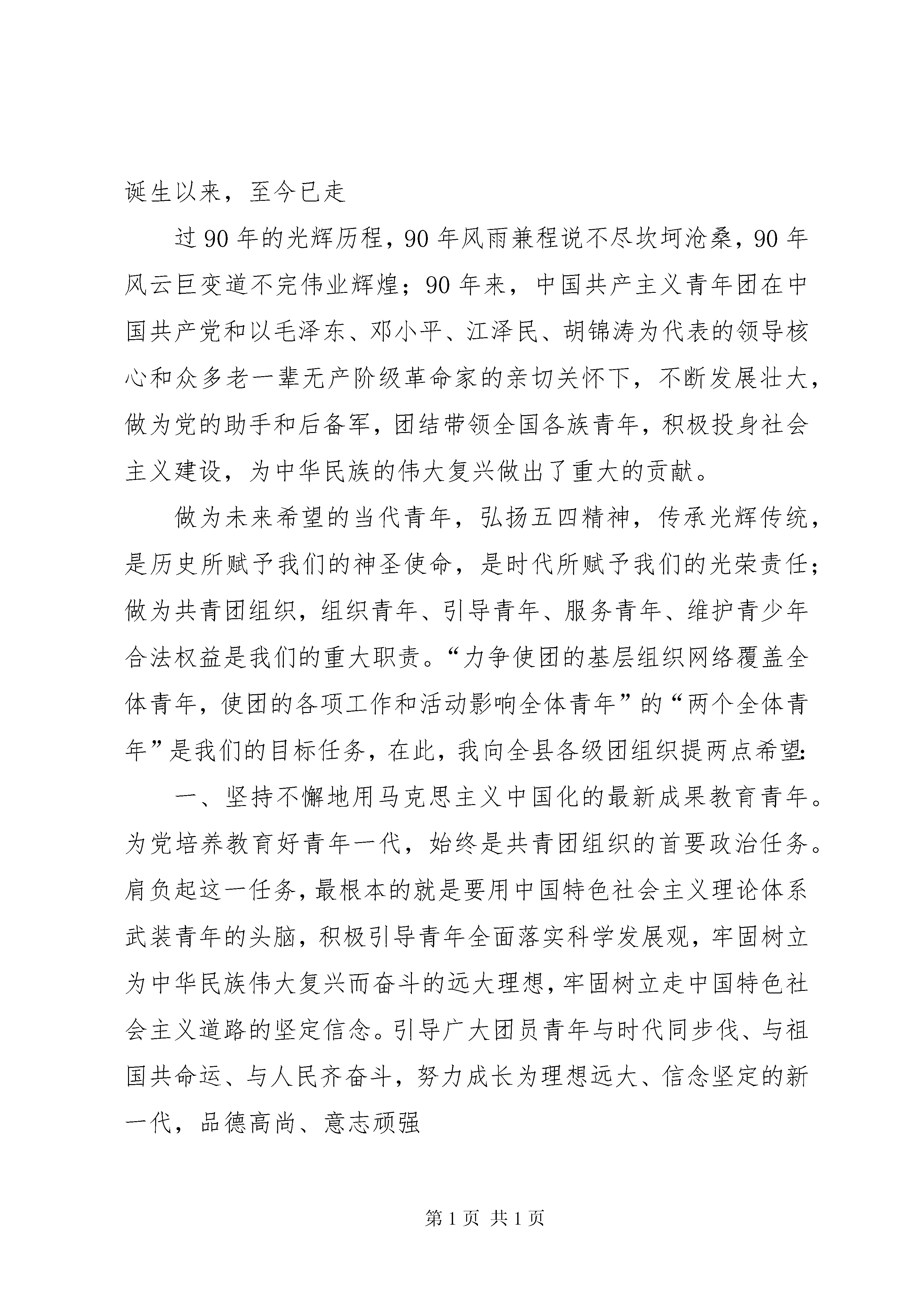 诞生以来，至今已走

过90年的光辉历程，90年风雨兼程说不尽坎坷沧桑，90年风云巨变道不完伟业辉煌；90年来，中国共产主义青年团在中国共产党和以毛泽东、邓小平、江泽民、胡锦涛为代表的领导核心和众多老一辈无产阶级革命家的亲切关怀下，不断发展壮大，做为党的助手和后备军，团结带领全国各族青年，积极投身社会主义建设，为中华民族的伟大复兴做出了重大的贡献。

做为未来希望的当代青年，弘扬五四精神，传承光辉传统，是历史所赋予我们的神圣使命，是时代所赋予我们的光荣责任；做为共青团组织，组织青年、引导青年、服务青年、维护青少年合法权益是我们的重大职责。“力争使团的基层组织网络覆盖全体青年，使团的各项工作和活动影响全体青年”的“两个全体青年”是我们的目标任务，在此，我向全县各级团组织提两点希望：

一、坚持不懈地用马克思主义中国化的最新成果教育青年。为党培养教育好青年一代，始终是共青团组织的首要政治任务。肩负起这一任务，最根本的就是要用中国特色社会主义理论体系武装青年的头脑，积极引导青年全面落实科学发展观，牢固树立为中华民族伟大复兴而奋斗的远大理想，牢固树立走中国特色社会主义道路的坚定信念。引导广大团员青年与时代同步伐、与祖国共命运、与人民齐奋斗，努力成长为理想远大、信念坚定的新一代，品德高尚、意志顽强

第1页 共1页